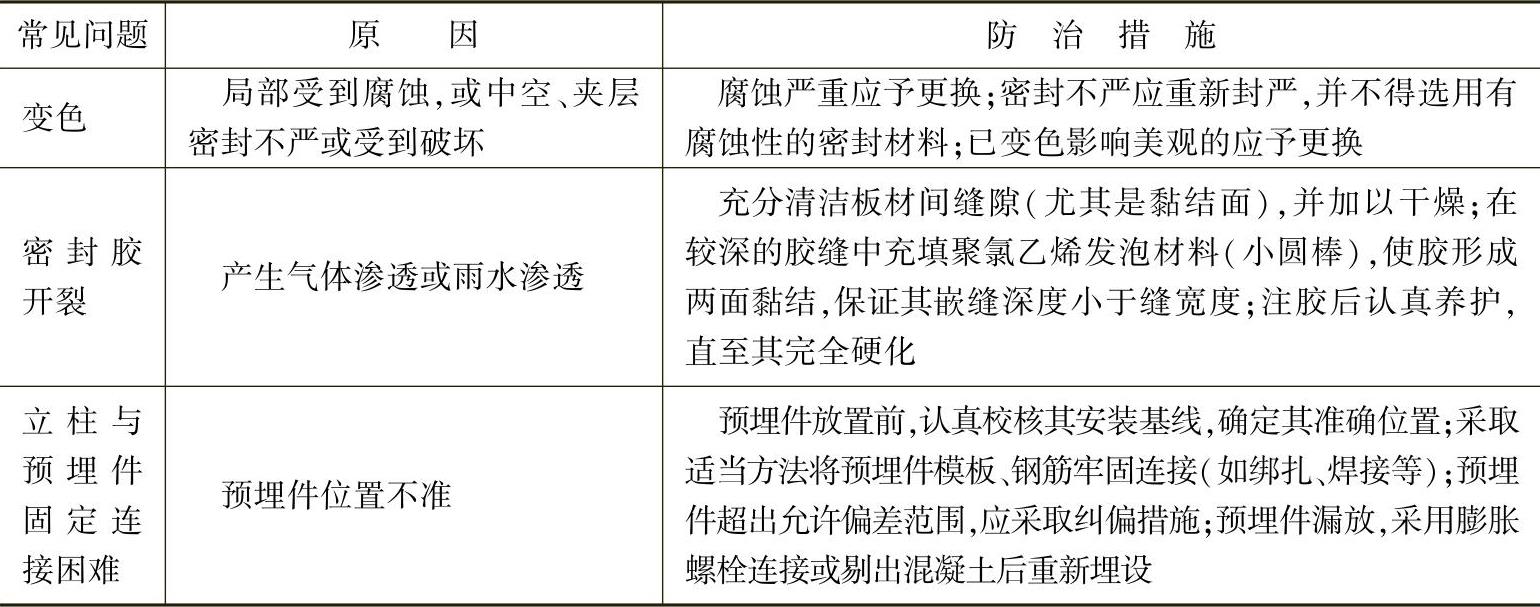 | 常见问题 | 原因 | 防治措施 |
|---|---|---|
| 变色 | 局部受到腐蚀,或中空、夹层密封不严或受到破坏 | 腐蚀严重应予更换;密封不严应重新封严,并不得选用有腐蚀性的密封材料;已变色影响美观的应予更换 |
| 密封胶开裂 | 产生气体渗透或雨水渗透 | 充分清洁板材间缝隙(尤其是黏结面),并加以干燥;在较深的胶缝中充填聚氯乙烯发泡材料(小圆棒),使胶形成两面黏结,保证其嵌缝深度小于缝宽度;注胶后认真养护,直至其完全硬化 |
| 立柱与预埋件固定连接困难 | 预埋件位置不准 | 预埋件放置前,认真校核其安装基线,确定其准确位置;采取适当方法将预埋件模板、钢筋牢固连接(如绑扎、焊接等);预埋件超出允许偏差范围,应采取纠偏措施;预埋件漏放,采用膨胀螺栓连接或剔出混凝土后重新埋设 |